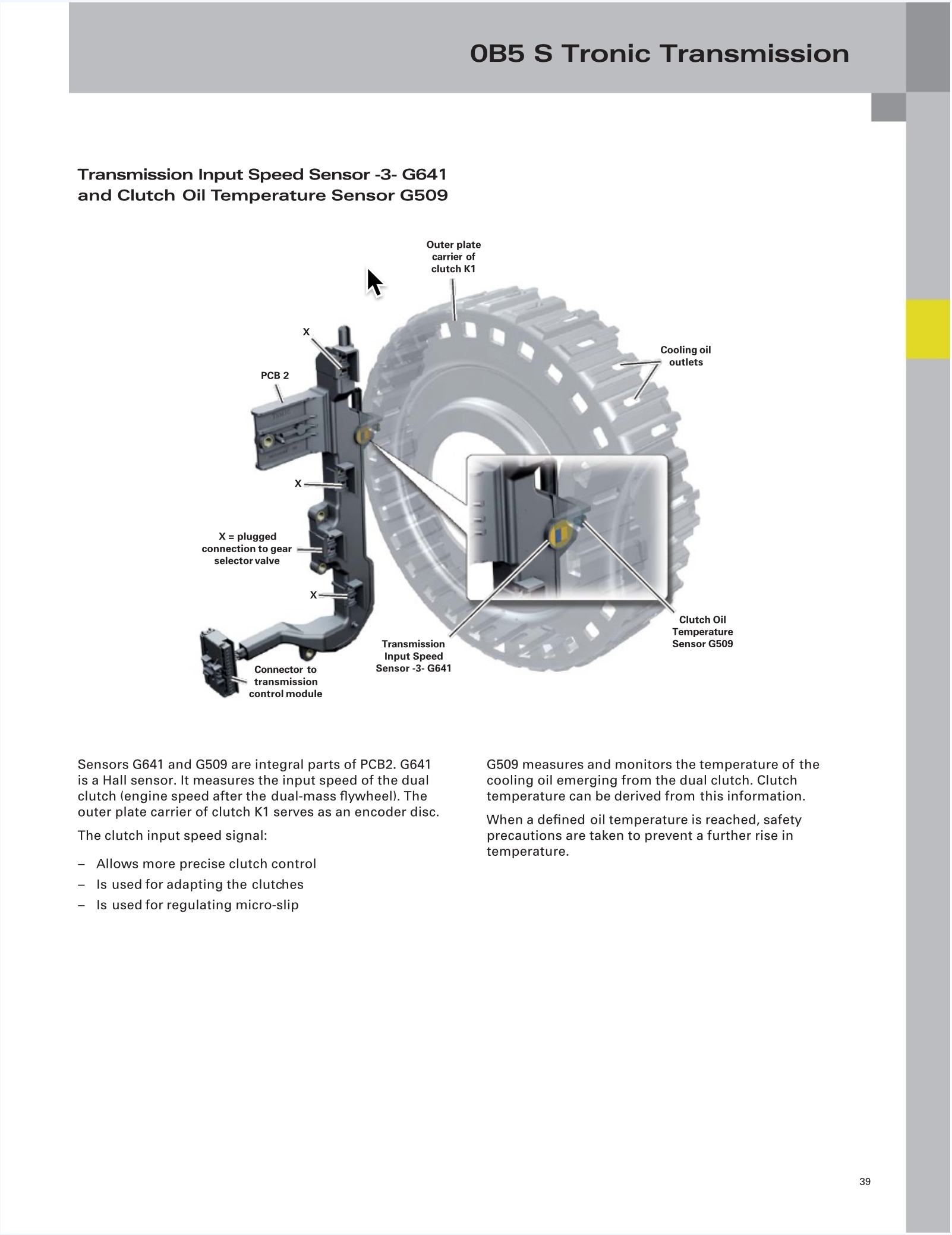 0B5 S Tronic Transmission

Transmission Input Speed Sensor -3- G641 and Clutch Oil Temperature Sensor G509

Outer plate carrier of clutch K1

X

PCB 2

Cooling oil outlets

X

X = plugged connection to gear selector valve

X

Clutch Oil Temperature Sensor G509

Transmission Input Speed Sensor -3- G641

Connector to transmission control module

Sensors G641 and G509 are integral parts of PCB2. G641 is a Hall sensor. It measures the input speed of the dual clutch (engine speed after the dual-mass flywheel). The outer plate carrier of clutch K1 serves as an encoder disc.

The clutch input speed signal:

– Allows more precise clutch control
– Is used for adapting the clutches
– Is used for regulating micro-slip

G509 measures and monitors the temperature of the cooling oil emerging from the dual clutch. Clutch temperature can be derived from this information.

When a defined oil temperature is reached, safety precautions are taken to prevent a further rise in temperature.

39